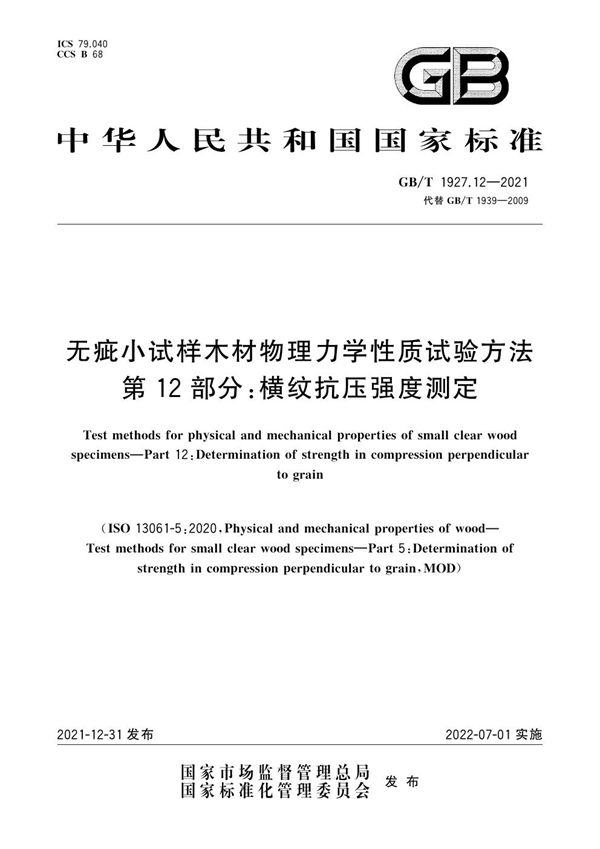 ICS 79.040
CCS B 68

GB

中华人民共和国国家标准

GB/T 1927.12—2021
代替 GB/T 1939—2009

无疵小试样木材物理力学性质试验方法
第 12 部分：横纹抗压强度测定

Test methods for physical and mechanical properties of small clear wood specimens—Part 12：Determination of strength in compression perpendicular to grain

（ISO 13061-5：2020，Physical and mechanical properties of wood—Test methods for small clear wood specimens—Part 5：Determination of strength in compression perpendicular to grain，MOD）

2021-12-31 发布

2022-07-01 实施

国家市场监督管理总局
国家标准化管理委员会
发布